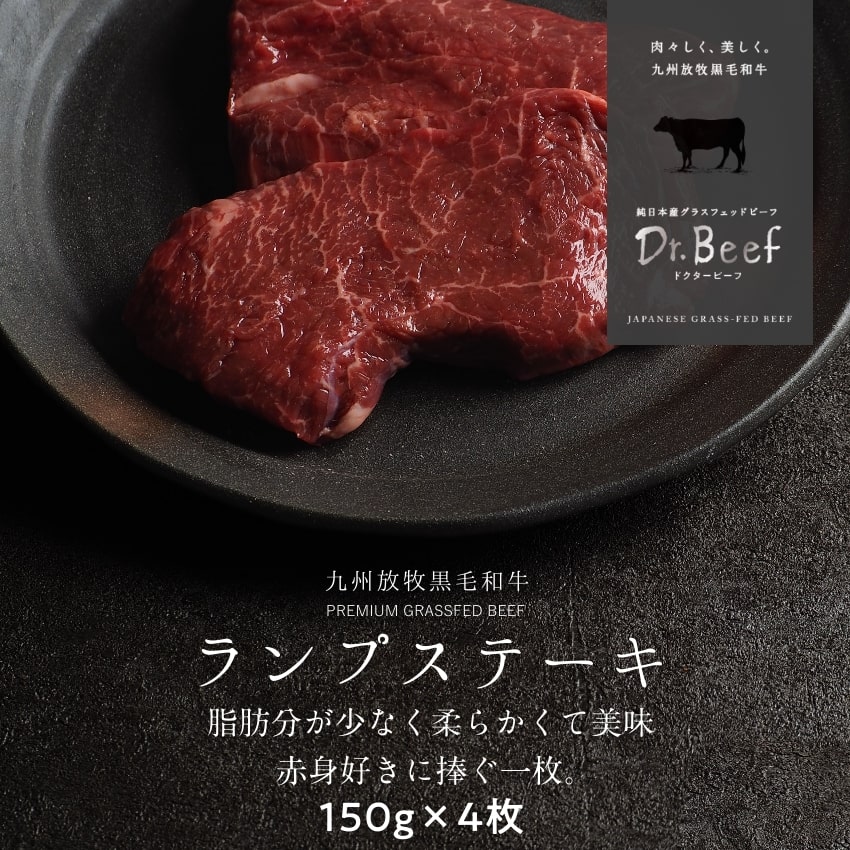 肉々しく、美しく。
九州放牧黒毛和牛

純日本産グラスフェッドビーフ
Dr.Beef
ドクタービーフ

JAPANESE GRASS-FED BEEF

九州放牧黒毛和牛
PREMIUM GRASSFED BEEF
ランプステーキ
脂肪分が少なく柔らかくて美味
赤身好きに捧ぐ一枚。
150g×4枚